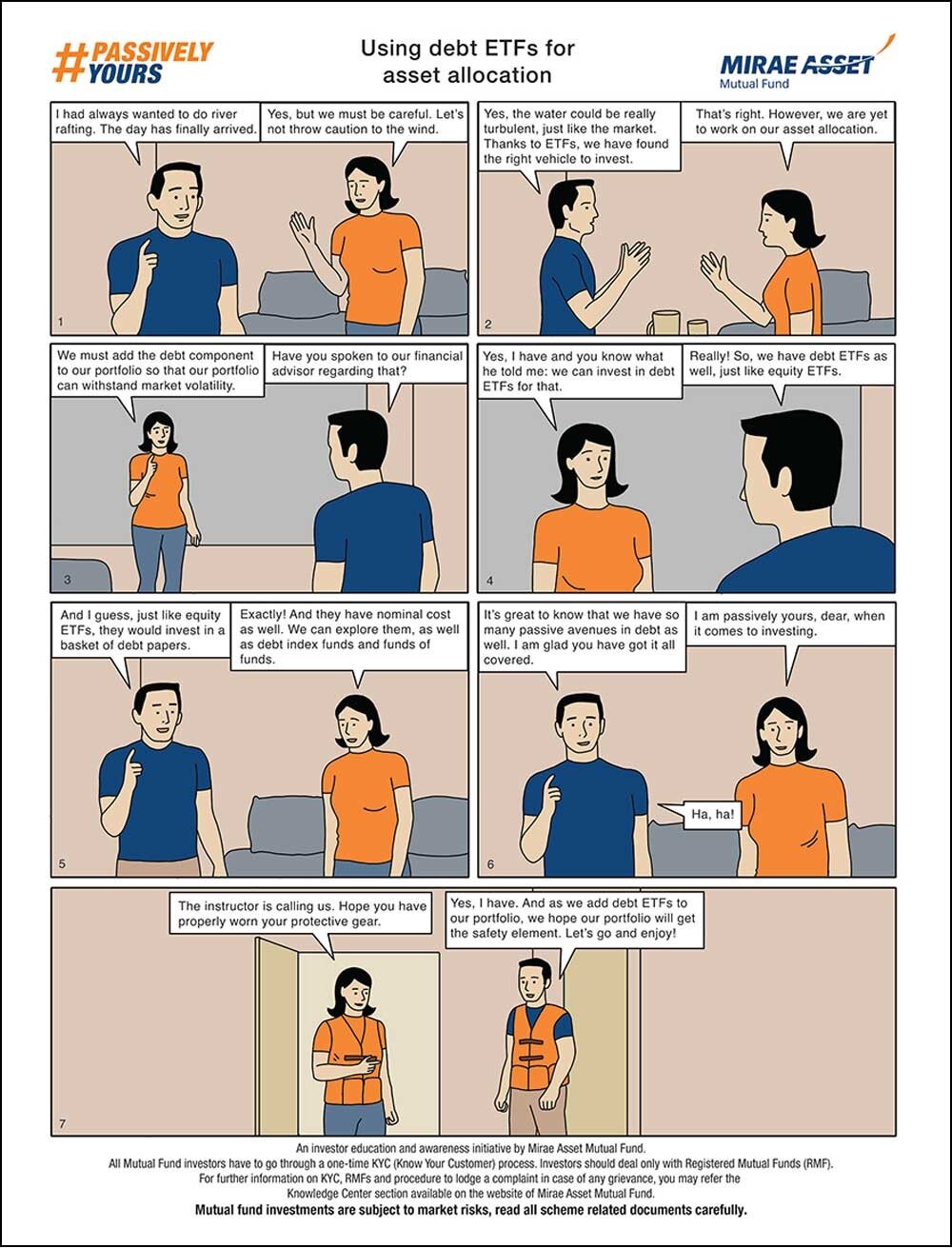 #PASSIVELY YOURS

Using debt ETFs for asset allocation

MIRAE ASSET
Mutual Fund

I had always wanted to do river rafting. The day has finally arrived.

Yes, but we must be careful. Let's not throw caution to the wind.

1

Yes, the water could be really turbulent, just like the market. Thanks to ETFs, we have found the right vehicle to invest.

That's right. However, we are yet to work on our asset allocation.

2

We must add the debt component to our portfolio so that our portfolio can withstand market volatility.

Have you spoken to our financial advisor regarding that?

3

Yes, I have and you know what he told me: we can invest in debt ETFs for that.

Really! So, we have debt ETFs as well, just like equity ETFs.

4

And I guess, just like equity ETFs, they would invest in a basket of debt papers.

Exactly! And they have nominal cost as well. We can explore them, as well as debt index funds and funds of funds.

5

It's great to know that we have so many passive avenues in debt as well. I am glad you have got it all covered.

I am passively yours, dear, when it comes to investing.

Ha, ha!

6

The instructor is calling us. Hope you have properly worn your protective gear.

Yes, I have. And as we add debt ETFs to our portfolio, we hope our portfolio will get the safety element. Let's go and enjoy!

7

An investor education and awareness initiative by Mirae Asset Mutual Fund.
All Mutual Fund investors have to go through a one-time KYC (Know Your Customer) process. Investors should deal only with Registered Mutual Funds (RMF).
For further information on KYC, RMFs and procedure to lodge a complaint in case of any grievance, you may refer the Knowledge Center section available on the website of Mirae Asset Mutual Fund.
Mutual fund investments are subject to market risks, read all scheme related documents carefully.